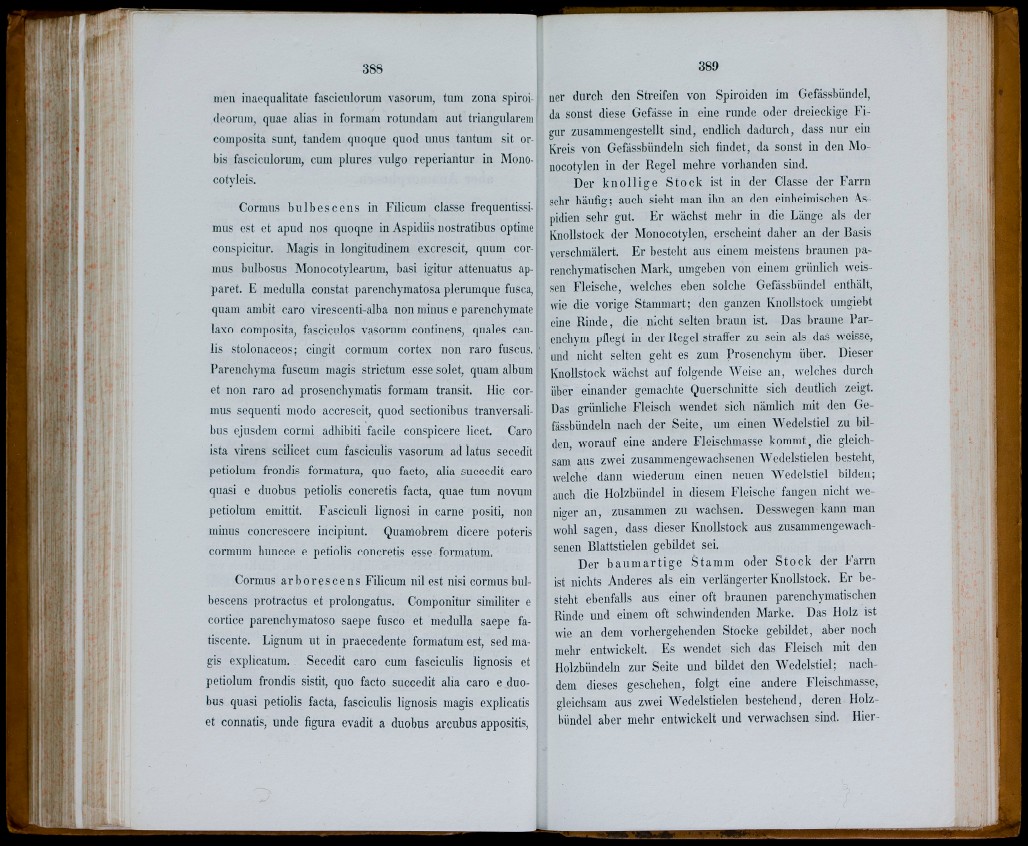 388

men inaequalitate fasciculorum vasorum, tum zona spiroideorum, quae alias in formam rotundam aut triangularem composita sunt, tandem quoque quod unus tantum sit orbis fasciculorum, cum plures vulgo reperiantur in Monocotyleis.

Cormus bulbescens in Filicum classe frequentissimus est et apud nos quoque in Aspidiis nostratibus optime conspicitur. Magis in longitudinem excrescit, quum cormus bulbosus Monocotylearum, basi igitur attenuatus apparet. E medulla constat parenchymatosa plerumque fusca, quam ambit caro virescenti-alba non minus e parenchymate laxo composita, fasciculos vasorum continens, quales caulis stolonaceos; cingit cormum cortex non raro fuscus. Parenchyma fuscum magis strictum esse solet, quam album et non raro ad prosenchymatis formam transit. Hic cormus sequenti modo accrescit, quod sectionibus tranversalibus ejusdem cormi adhibiti facile conspicere licet. Caro ista virens scilicet cum fasciculis vasorum ad latus secedit petiolum frondis formatura, quo facto, alia succedit caro quasi e duobus petiolis concretis facta, quae tum novum petiolum emittit. Fasciculi lignosi in carne positi, non minus concrescere incipiunt. Quamobrem dicere poteris cormum huncce e petiolis concretis esse formatum.

Cormus arborescens Filicum nil est nisi cormus bulbescens protractus et prolongatus. Componitur similiter e cortice parenchymatoso saepe fusco et medulla saepe fatiscente. Lignum ut in praecedente formatum est, sed magis explicatum. Secedit caro cum fasciculis lignosis et petiolum frondis sistit, quo facto succedit alia caro e duobus quasi petiolis facta, fasciculis lignosis magis explicatis et connatis, unde figura evadit a duobus arcubus appositis,

389

ner durch den Streifen von Spiroiden im Gefässbündel, da sonst diese Gefässe in eine runde oder dreieckige Figur zusammengestellt sind, endlich dadurch, dass nur ein Kreis von Gefässbündeln sich findet, da sonst in den Monocotylen in der Regel mehre vorhanden sind.

Der knollige Stock ist in der Classe der Farrn sehr häufig; auch sieht man ihn an den einheimischen Aspidien sehr gut. Er wächst mehr in die Länge als der Knollstock der Monocotylen, erscheint daher an der Basis verschmälert. Er besteht aus einem meistens braunen parenchymatischen Mark, umgeben von einem grünlich weissen Fleische, welches eben solche Gefässbündel enthält, wie die vorige Stammart; den ganzen Knollstock umgiebt eine Rinde, die nicht selten braun ist. Das braune Parenchym pflegt in der Regel straffer zu sein als das weisse, und nicht selten geht es zum Prosenchym über. Dieser Knollstock wächst auf folgende Weise an, welches durch über einander gemachte Querschnitte sich deutlich zeigt. Das grünliche Fleisch wendet sich nämlich mit den Gefässbündeln nach der Seite, um einen Wedelstiel zu bilden, worauf eine andere Fleischmasse kommt, die gleichsam aus zwei zusammengewachsenen Wedelstielen besteht, welche dann wiederum einen neuen Wedelstiel bilden; auch die Holzbündel in diesem Fleische fangen nicht weniger an, zusammen zu wachsen. Desswegen kann man wohl sagen, dass dieser Knollstock aus zusammengewachsenen Blattstielen gebildet sei.

Der baumartige Stamm oder Stock der Farrn ist nichts Anderes als ein verlängerter Knollstock. Er besteht ebenfalls aus einer oft braunen parenchymatischen Rinde und einem oft schwindenden Marke. Das Holz ist wie an dem vorhergehenden Stocke gebildet, aber noch mehr entwickelt. Es wendet sich das Fleisch mit den Holzbündeln zur Seite und bildet den Wedelstiel; nachdem dieses geschehen, folgt eine andere Fleischmasse, gleichsam aus zwei Wedelstielen bestehend, deren Holzbündel aber mehr entwickelt und verwachsen sind. Hier-